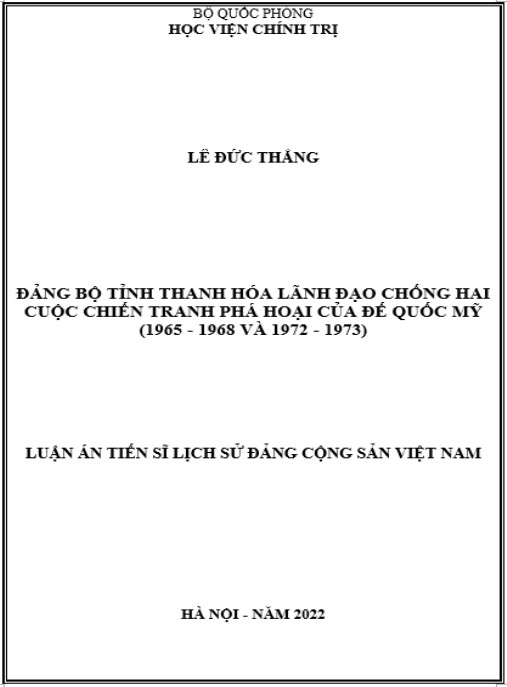 BỘ QUỐC PHÒNG
HỌC VIỆN CHÍNH TRỊ

LÊ ĐỨC THẮNG

ĐẢNG BỘ TỈNH THANH HÓA LÃNH ĐẠO CHỐNG HAI CUỘC CHIẾN TRANH PHÁ HOẠI CỦA ĐẾ QUỐC MỸ (1965 - 1968 VÀ 1972 - 1973)

LUẬN ÁN TIẾN SĨ LỊCH SỬ ĐẢNG CỘNG SẢN VIỆT NAM

HÀ NỘI - NĂM 2022